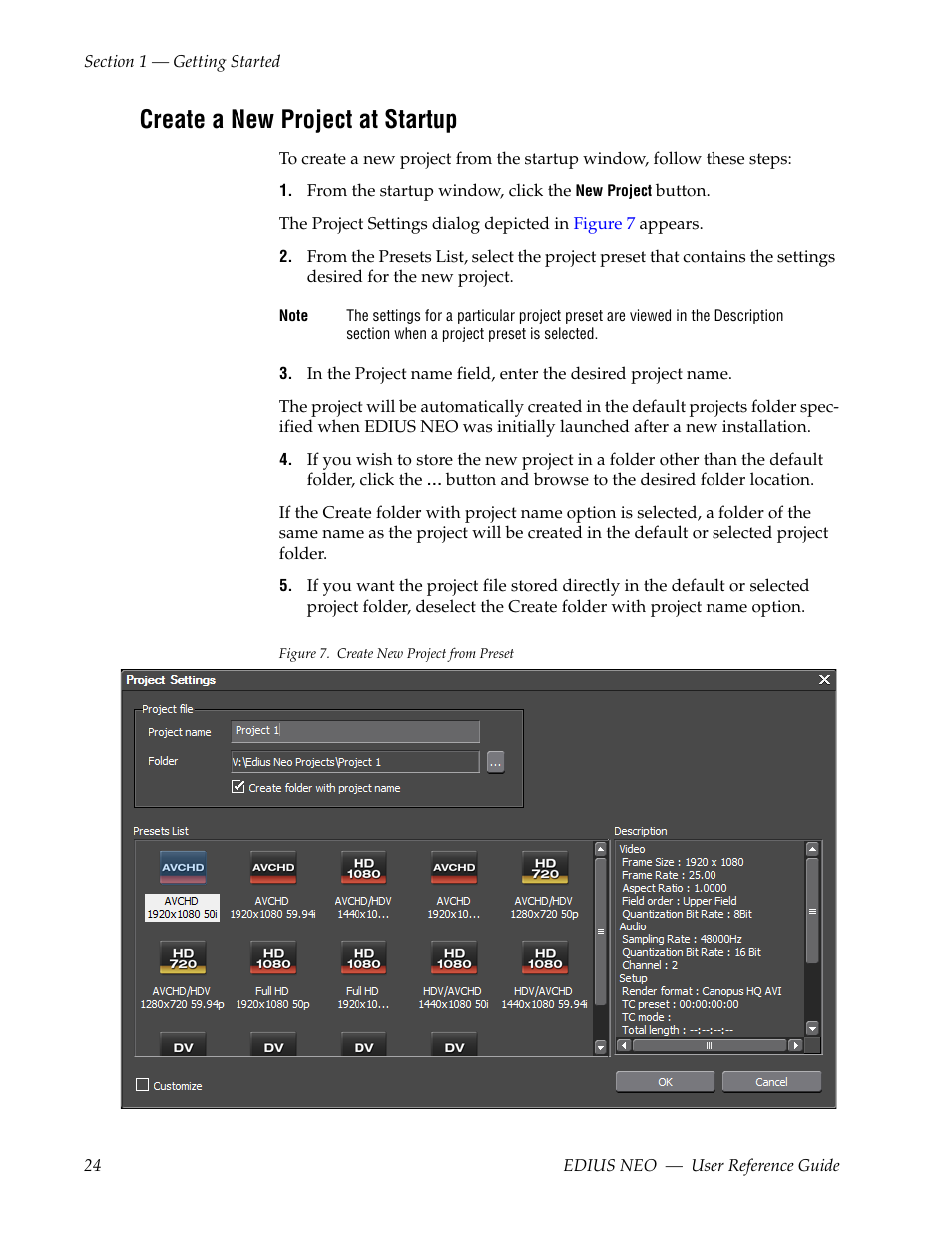 Section 1 — Getting Started

Create a New Project at Startup

To create a new project from the startup window, follow these steps:

1. From the startup window, click the New Project button.

The Project Settings dialog depicted in Figure 7 appears.

2. From the Presets List, select the project preset that contains the settings desired for the new project.

Note The settings for a particular project preset are viewed in the Description section when a project preset is selected.

3. In the Project name field, enter the desired project name.

The project will be automatically created in the default projects folder specified when EDIUS NEO was initially launched after a new installation.

4. If you wish to store the new project in a folder other than the default folder, click the ... button and browse to the desired folder location.

If the Create folder with project name option is selected, a folder of the same name as the project will be created in the default or selected project folder.

5. If you want the project file stored directly in the default or selected project folder, deselect the Create folder with project name option.

Figure 7. Create New Project from Preset

Project Settings

Project file
Project name Project 1
Folder V:\Edius Neo Projects\Project 1 ...
Create folder with project name

Presets List
AVCHD AVCHD 1920x1080 50i
AVCHD AVCHD 1920x1080 59.94i
HD 1080 AVCHD/HDV 1440x10...
AVCHD AVCHD 1920x10...
HD 720 AVCHD/HDV 1280x720 50p
HD 720 AVCHD/HDV 1280x720 59.94p
HD 1080 Full HD 1920x1080 50p
HD 1080 Full HD 1920x10...
HD 1080 HDV/AVCHD 1440x1080 50i
HD 1080 HDV/AVCHD 1440x1080 59.94i
DV DV DV DV

Description
Video
Frame Size : 1920 x 1080
Frame Rate : 25.00
Aspect Ratio : 1.0000
Field order : Upper Field
Quantization Bit Rate : 8Bit
Audio
Sampling Rate : 48000Hz
Quantization Bit Rate : 16 Bit
Channel : 2
Setup
Render format : Canopus HQ AVI
TC preset : 00:00:00:00
TC mode :
Total length : --:--:--:--

Customize
OK Cancel

24 EDIUS NEO — User Reference Guide